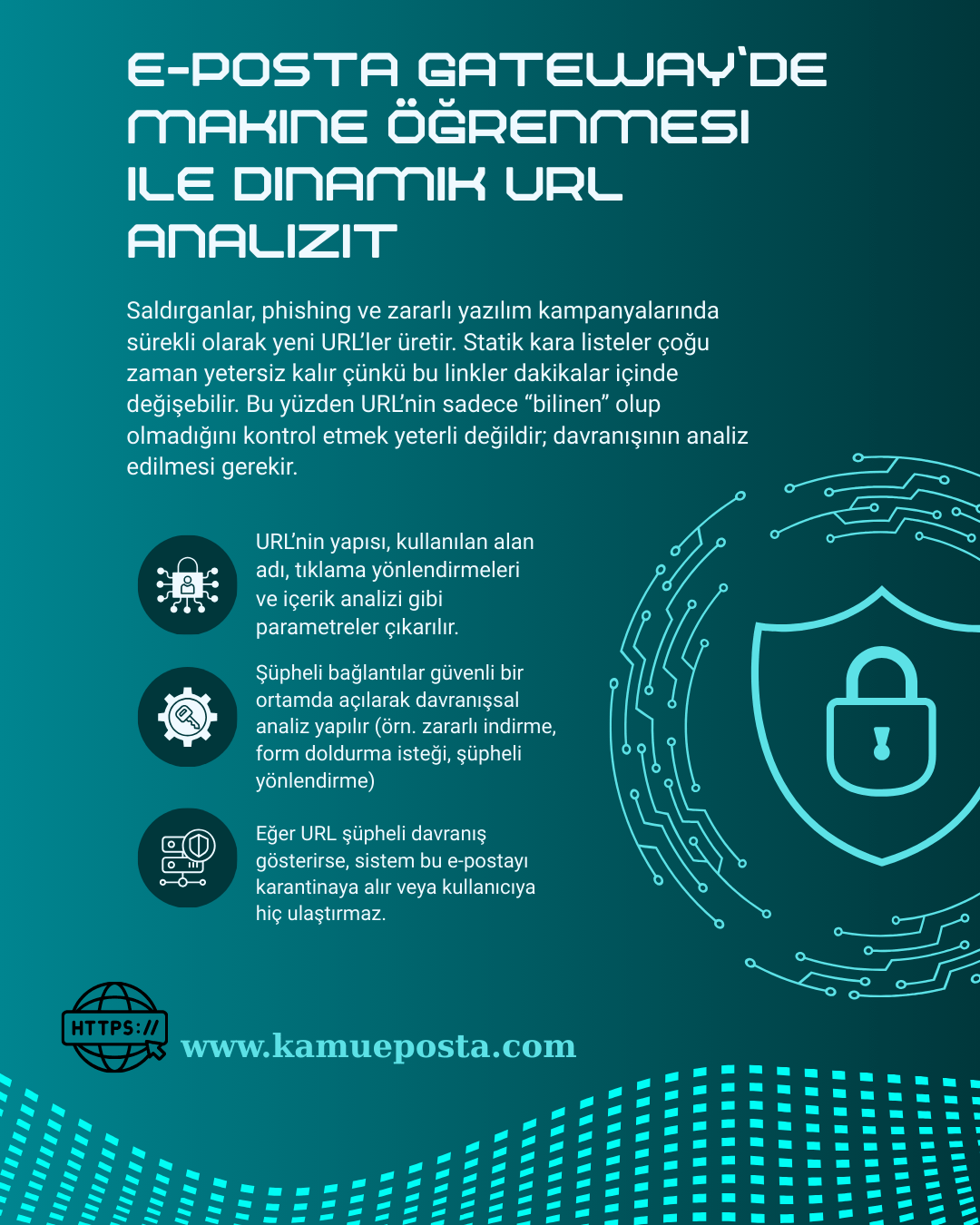 E-POSTA GATEWAY'DE MAKINE ÖĞRENMESI ILE DINAMIK URL ANALIZIT

Saldırganlar, phishing ve zararlı yazılım kampanyalarında sürekli olarak yeni URL'ler üretir. Statik kara listeler çoğu zaman yetersiz kalır çünkü bu linkler dakikalar içinde değişebilir. Bu yüzden URL'nin sadece "bilinen" olup olmadığını kontrol etmek yeterli değildir; davranışının analiz edilmesi gerekir.

URL'nin yapısı, kullanılan alan adı, tıklama yönlendirmeleri ve içerik analizi gibi parametreler çıkarılır.

Şüpheli bağlantılar güvenli bir ortamda açılarak davranışsal analiz yapılır (örn. zararlı indirme, form doldurma isteği, şüpheli yönlendirme)

Eğer URL şüpheli davranış gösterirse, sistem bu e-postayı karantinaya alır veya kullanıcıya hiç ulaştırmaz.

HTTPS://

www.kamueposta.com